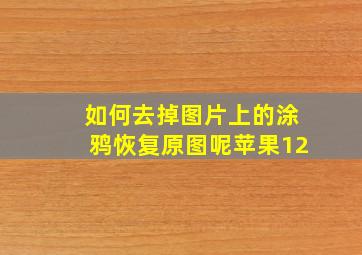 如何去掉图片上的涂鸦恢复原图呢苹果12